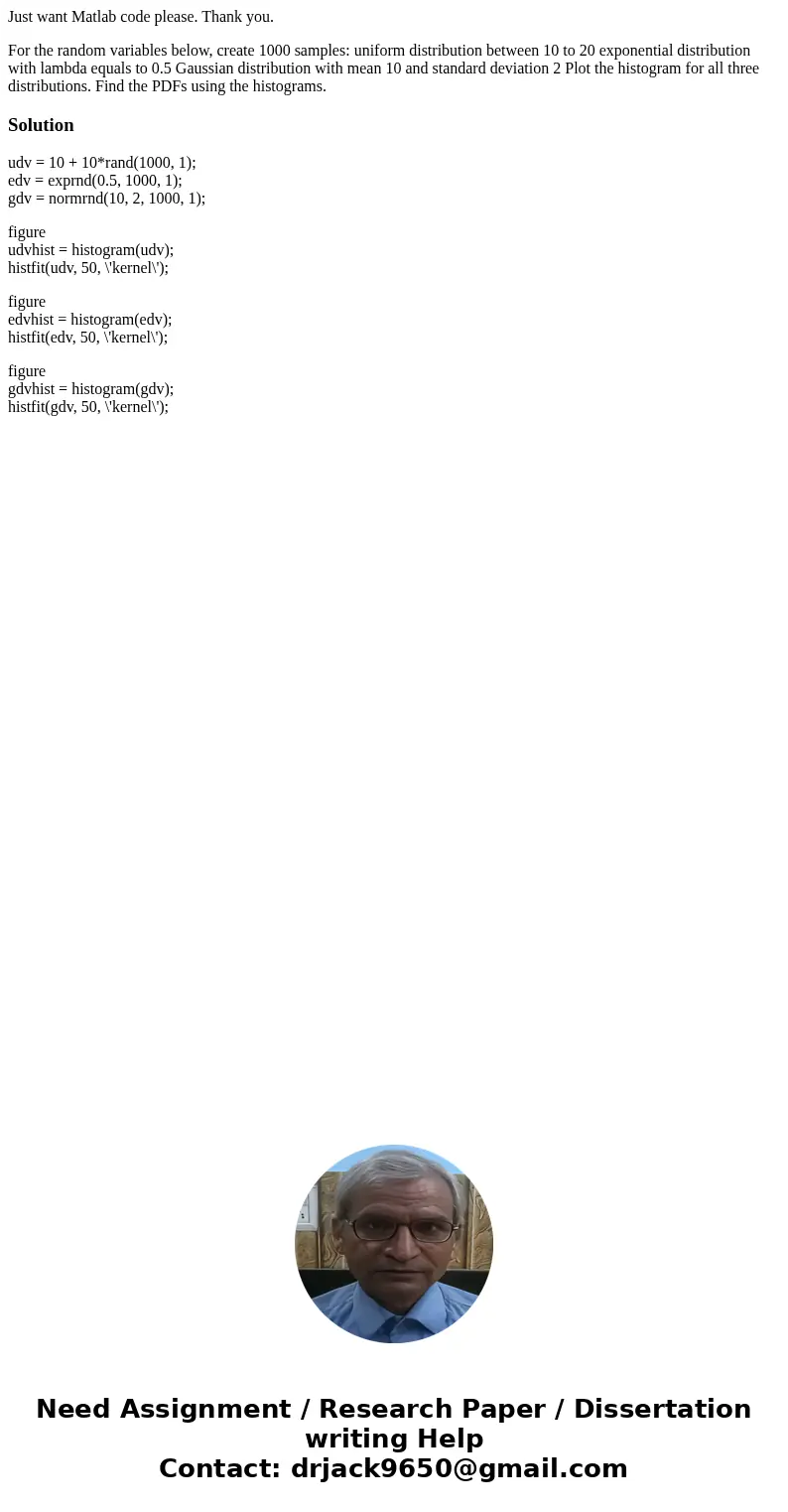 Just want Matlab code please. Thank you.

For the random variables below, create 1000 samples: uniform distribution between 10 to 20 exponential distribution with lambda equals to 0.5 Gaussian distribution with mean 10 and standard deviation 2 Plot the histogram for all three distributions. Find the PDFs using the histograms.

Solution

udv = 10 + 10*rand(1000, 1);
edv = exprnd(0.5, 1000, 1);
gdv = normrnd(10, 2, 1000, 1);

figure
udvhist = histogram(udv);
histfit(udv, 50, \'kernel\');

figure
edvhist = histogram(edv);
histfit(edv, 50, \'kernel\');

figure
gdvhist = histogram(gdv);
histfit(gdv, 50, \'kernel\');

Need Assignment / Research Paper / Dissertation writing Help
Contact: drjack9650@gmail.com